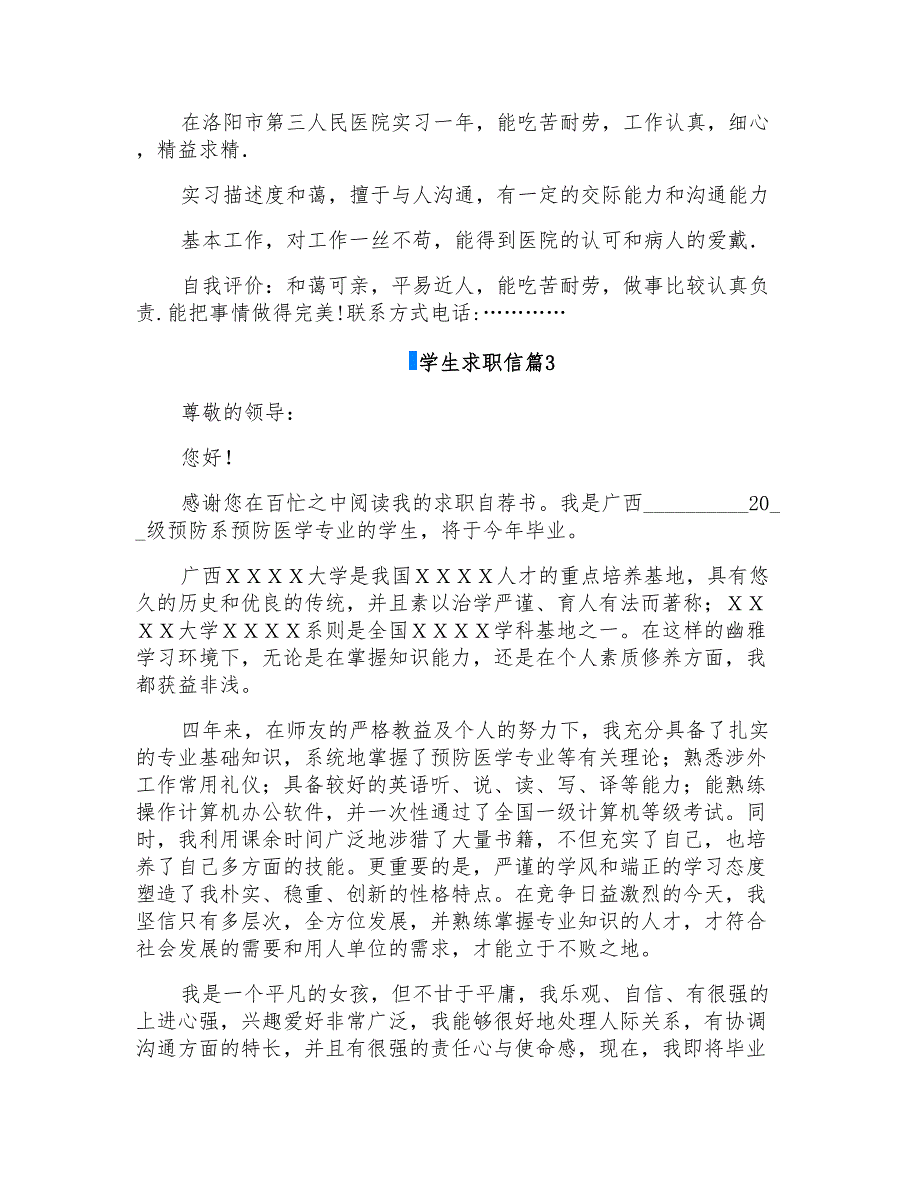 在洛阳市第三人民医院实习一年，能吃苦耐劳，工作认真，细心，精益求精.

实习描述度和蔼，擅于与人沟通，有一定的交际能力和沟通能力

基本工作，对工作一丝不苟，能得到医院的认可和病人的爱戴.

自我评价：和蔼可亲，平易近人，能吃苦耐劳，做事比较认真负责.能把事情做得完美!联系方式电话:…………

学生求职信篇3

尊敬的领导：

您好！

感谢您在百忙之中阅读我的求职自荐书。我是广西__________20__级预防系预防医学专业的学生，将于今年毕业。

广西ＸＸＸＸ大学是我国ＸＸＸＸ人才的重点培养基地，具有悠久的历史和优良的传统，并且素以治学严谨、育人有法而著称；ＸＸＸＸ大学ＸＸＸＸ系则是全国ＸＸＸＸ学科基地之一。在这样的幽雅学习环境下，无论是在掌握知识能力，还是在个人素质修养方面，我都获益非浅。

四年来，在师友的严格教益及个人的努力下，我充分具备了扎实的专业基础知识，系统地掌握了预防医学专业等有关理论；熟悉涉外工作常用礼仪；具备较好的英语听、说、读、写、译等能力；能熟练操作计算机办公软件，并一次性通过了全国一级计算机等级考试。同时，我利用课余时间广泛地涉猎了大量书籍，不但充实了自己，也培养了自己多方面的技能。更重要的是，严谨的学风和端正的学习态度塑造了我朴实、稳重、创新的性格特点。在竞争日益激烈的今天，我坚信只有多层次，全方位发展，并熟练掌握专业知识的人才，才符合社会发展的需要和用人单位的需求，才能立于不败之地。

我是一个平凡的女孩，但不甘于平庸，我乐观、自信、有很强的上进心强，兴趣爱好非常广泛，我能够很好地处理人际关系，有协调沟通方面的特长，并且有很强的责任心与使命感，现在，我即将毕业